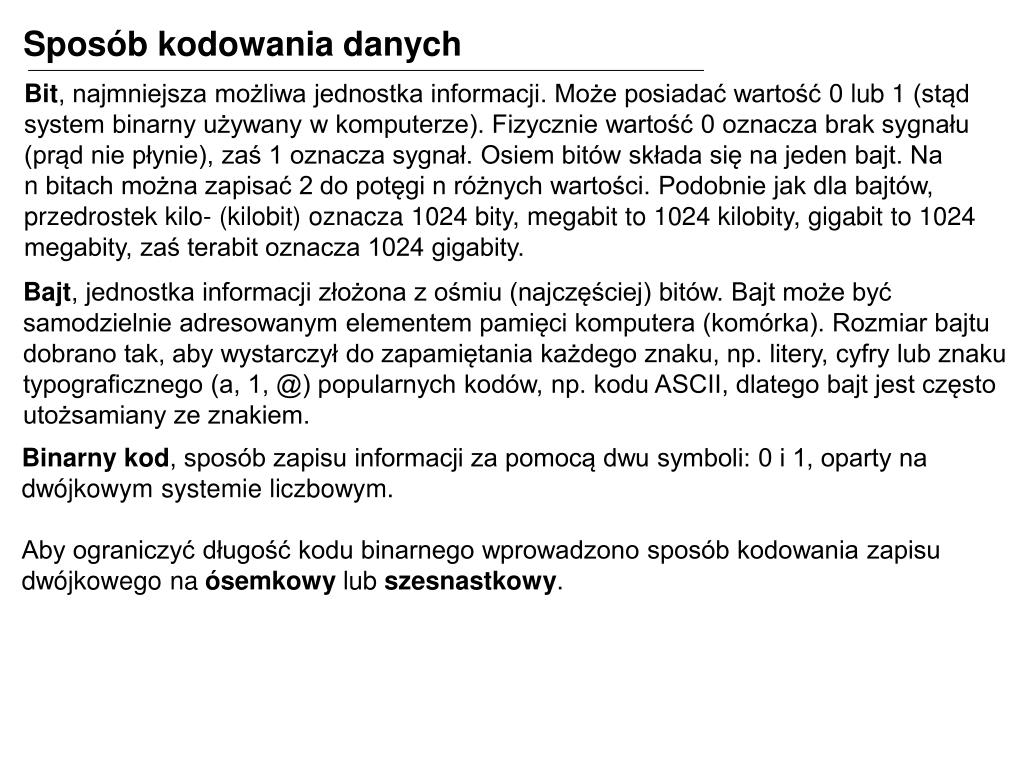 Sposób kodowania danych

Bit, najmniejsza możliwa jednostka informacji. Może posiadać wartość 0 lub 1 (stąd system binarny używany w komputerze). Fizycznie wartość 0 oznacza brak sygnału (prąd nie płynie), zaś 1 oznacza sygnał. Osiem bitów składa się na jeden bajt. Na n bitach można zapisać 2 do potęgi n różnych wartości. Podobnie jak dla bajtów, przedrostek kilo- (kilobit) oznacza 1024 bity, megabit to 1024 kilobity, gigabit to 1024 megabity, zaś terabit oznacza 1024 gigabity.

Bajt, jednostka informacji złożona z ośmiu (najczęściej) bitów. Bajt może być samodzielnie adresowanym elementem pamięci komputera (komórka). Rozmiar bajtu dobrano tak, aby wystarczył do zapamiętania każdego znaku, np. litery, cyfry lub znaku typograficznego (a, 1, @) popularnych kodów, np. kodu ASCII, dlatego bajt jest często utożsamiany ze znakiem.

Binarny kod, sposób zapisu informacji za pomocą dwu symboli: 0 i 1, oparty na dwójkowym systemie liczbowym.

Aby ograniczyć długość kodu binarnego wprowadzono sposób kodowania zapisu dwójkowego na ósemkowy lub szesnastkowy.